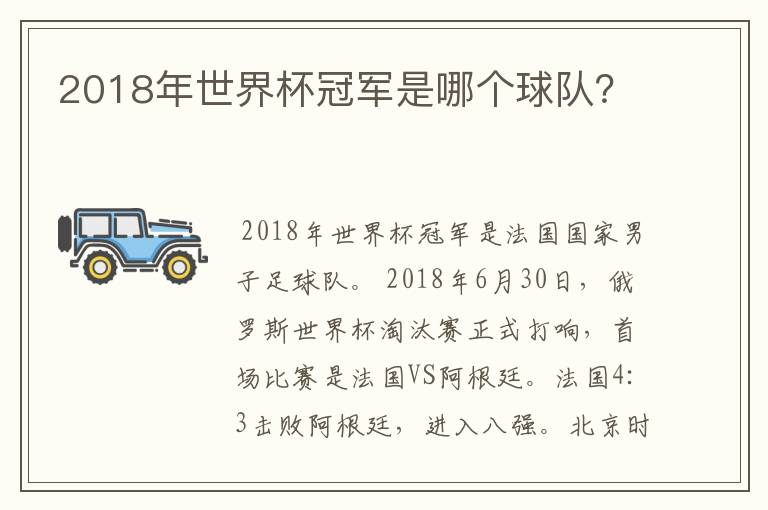 2018年世界杯冠军是哪个球队？

2018年世界杯冠军是法国国家男子足球队。2018年6月30日，俄罗斯世界杯淘汰赛正式打响，首场比赛是法国VS阿根廷。法国4:3击败阿根廷，进入八强。北京时